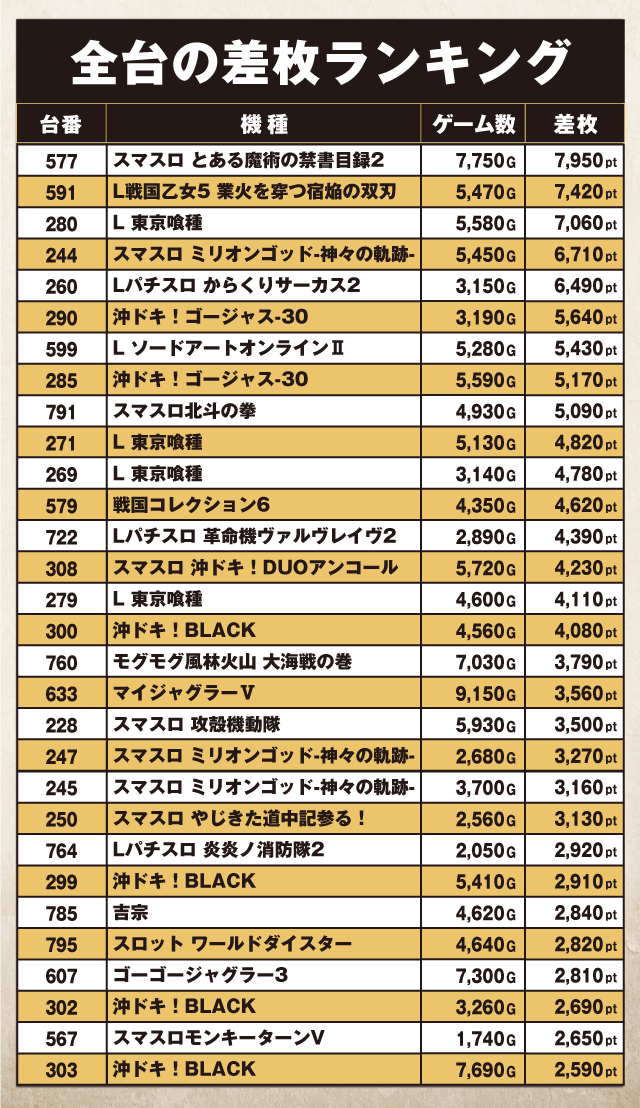 全台の差枚ランキング

| 台番 | 機種 | ゲーム数 | 差枚 |
|---|---|---|---|
| 577 | スマスロ とある魔術の禁書目録2 | 7,750G | 7,950pt |
| 591 | L戦国乙女5 業火を穿つ宿焔の双刃 | 5,470G | 7,420pt |
| 280 | L 東京喰種 | 5,580G | 7,060pt |
| 244 | スマスロ ミリオンゴッド-神々の軌跡- | 5,450G | 6,710pt |
| 260 | Lパチスロ からくりサーカス2 | 3,150G | 6,490pt |
| 290 | 沖ドキ！ゴージャス-30 | 3,190G | 5,640pt |
| 599 | L ソードアートオンラインII | 5,280G | 5,430pt |
| 285 | 沖ドキ！ゴージャス-30 | 5,590G | 5,170pt |
| 791 | スマスロ北斗の拳 | 4,930G | 5,090pt |
| 271 | L 東京喰種 | 5,130G | 4,820pt |
| 269 | L 東京喰種 | 3,140G | 4,780pt |
| 579 | 戦国コレクション6 | 4,350G | 4,620pt |
| 722 | Lパチスロ 革命機ヴァルヴレイヴ2 | 2,890G | 4,390pt |
| 308 | スマスロ 沖ドキ！DUOアンコール | 5,720G | 4,230pt |
| 279 | L 東京喰種 | 4,600G | 4,110pt |
| 300 | 沖ドキ！BLACK | 4,560G | 4,080pt |
| 760 | モグモグ風林火山 大海戦の巻 | 7,030G | 3,790pt |
| 633 | マイジャグラーV | 9,150G | 3,560pt |
| 228 | スマスロ 攻殻機動隊 | 5,930G | 3,500pt |
| 247 | スマスロ ミリオンゴッド-神々の軌跡- | 2,680G | 3,270pt |
| 245 | スマスロ ミリオンゴッド-神々の軌跡- | 3,700G | 3,160pt |
| 250 | スマスロ やじきた道中記参る！ | 2,560G | 3,130pt |
| 764 | Lパチスロ 炎炎ノ消防隊2 | 2,050G | 2,920pt |
| 299 | 沖ドキ！BLACK | 5,410G | 2,910pt |
| 785 | 吉宗 | 4,620G | 2,840pt |
| 795 | スロット ワールドダイスター | 4,640G | 2,820pt |
| 607 | ゴーゴージャグラー3 | 7,300G | 2,810pt |
| 302 | 沖ドキ！BLACK | 3,260G | 2,690pt |
| 567 | スマスロモンキーターンV | 1,740G | 2,650pt |
| 303 | 沖ドキ！BLACK | 7,690G | 2,590pt |